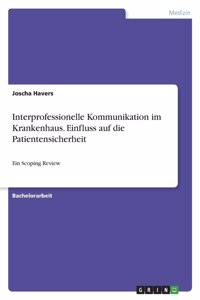 Medizin

Joscha Havers

Interprofessionelle Kommunikation im Krankenhaus. Einfluss auf die Patientensicherheit

Ein Scoping Review

Bachelorarbeit

GRIN